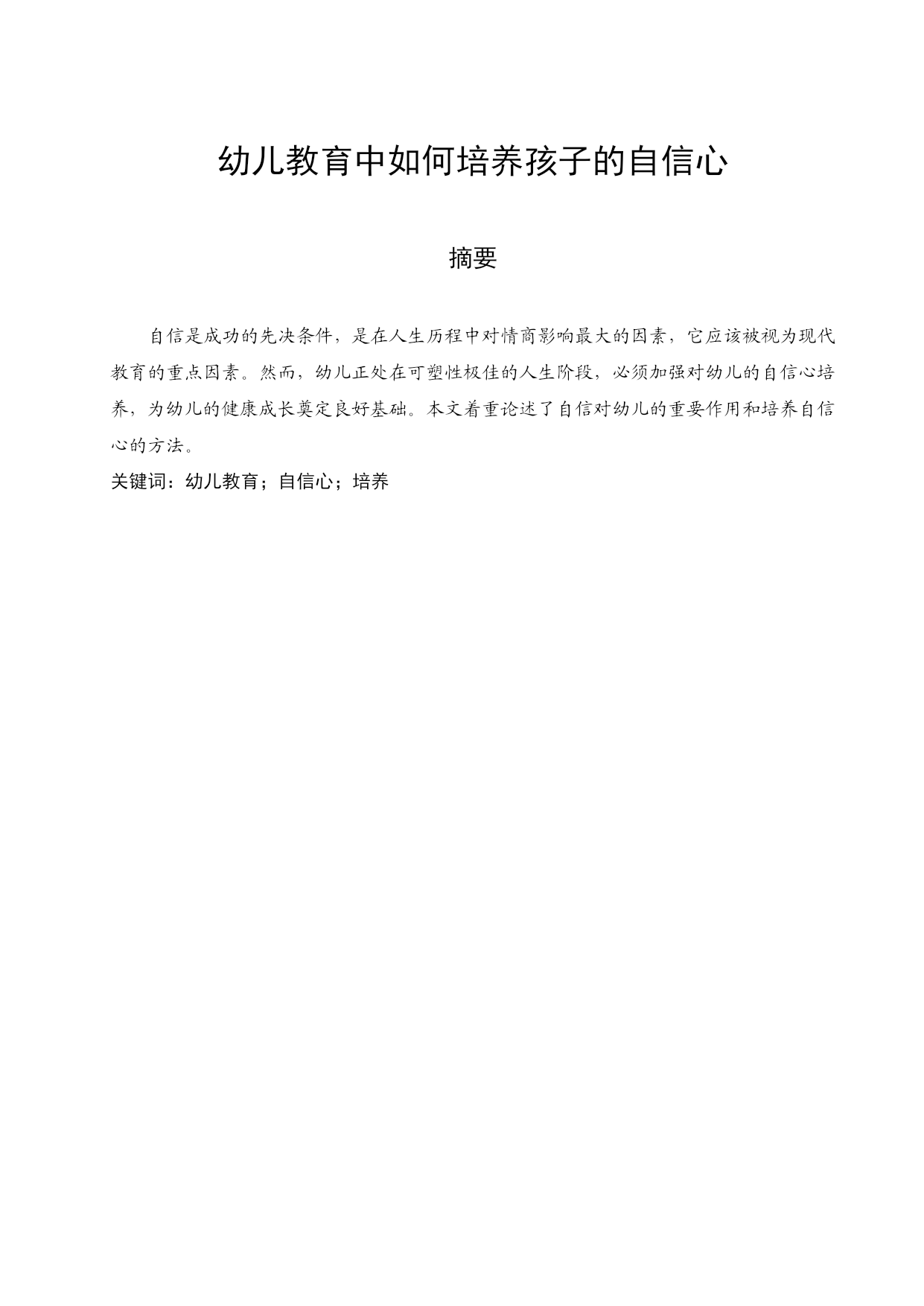 幼儿教育中如何培养孩子的自信心

摘要

自信是成功的先决条件，是在人生历程中对情商影响最大的因素，它应该被视为现代教育的重点因素。然而，幼儿正处在可塑性极佳的人生阶段，必须加强对幼儿的自信心培养，为幼儿的健康成长奠定良好基础。本文着重论述了自信对幼儿的重要作用和培养自信心的方法。

关键词：幼儿教育；自信心；培养